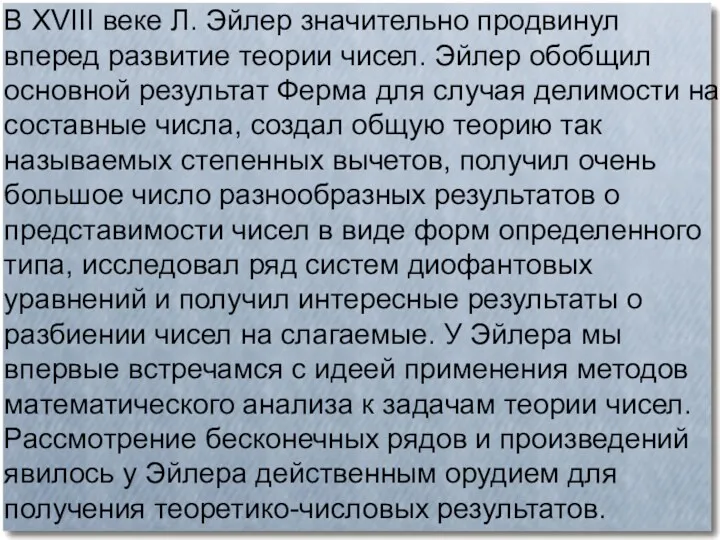 В XVIII веке Л. Эйлер значительно продвинул вперед развитие теории чисел. Эйлер обобщил основной результат Ферма для случая делимости на составные числа, создал общую теорию так называемых степенных вычетов, получил очень большое число разнообразных результатов о представимости чисел в виде форм определенного типа, исследовал ряд систем диофантовых уравнений и получил интересные результаты о разбиении чисел на слагаемые. У Эйлера мы впервые встречамся с идеей применения методов математического анализа к задачам теории чисел. Рассмотрение бесконечных рядов и произведений явилось у Эйлера действенным орудием для получения теоретико-числовых результатов.